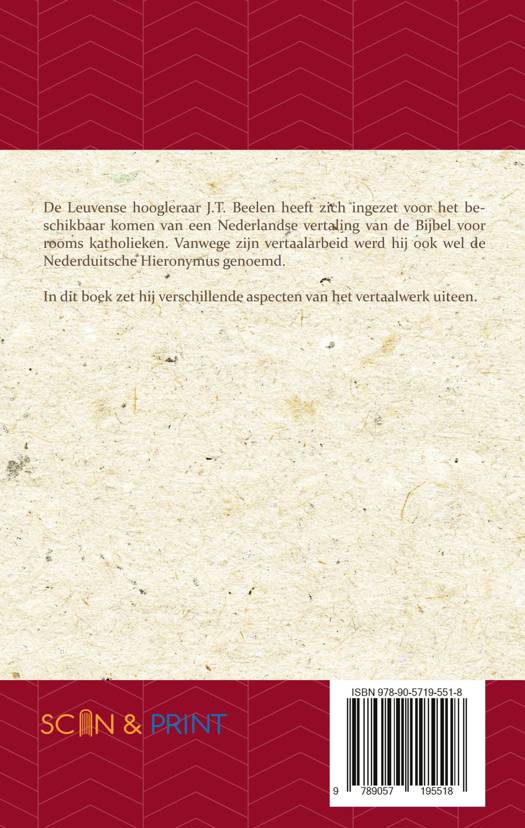 De Leuvense hoogleraar J.T. Beelen heeft zich ingezet voor het beschikbaar komen van een Nederlandse vertaling van de Bijbel voor rooms katholieken. Vanwege zijn vertaalarbeid werd hij ook wel de Nederduitsche Hieronymus genoemd.

In dit boek zet hij verschillende aspecten van het vertaalwerk uiteen.

SCAN & PRINT

ISBN 978-90-5719-551-8

9 789057 195518